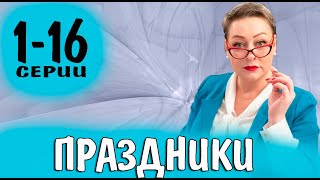 1-16
СЕРИИ

ПРАЗДНИКИ